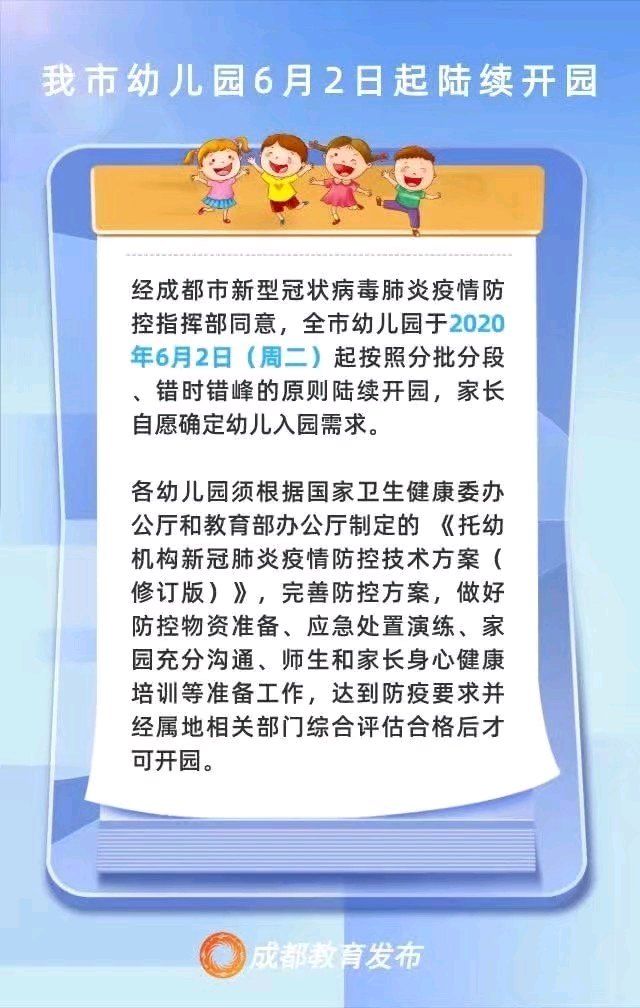 我市幼儿园6月2日起陆续开园

经成都市新型冠状病毒肺炎疫情防控指挥部同意，全市幼儿园于2020年6月2日（周二）起按照分批分段、错时错峰的原则陆续开园，家长自愿确定幼儿入园需求。

各幼儿园须根据国家卫生健康委办公厅和教育部办公厅制定的《托幼机构新冠肺炎疫情防控技术方案（修订版）》，完善防控方案，做好防控物资准备、应急处置演练、家园充分沟通、师生和家长身心健康培训等准备工作，达到防疫要求并经属地相关部门综合评估合格后才可开园。

成都教育发布